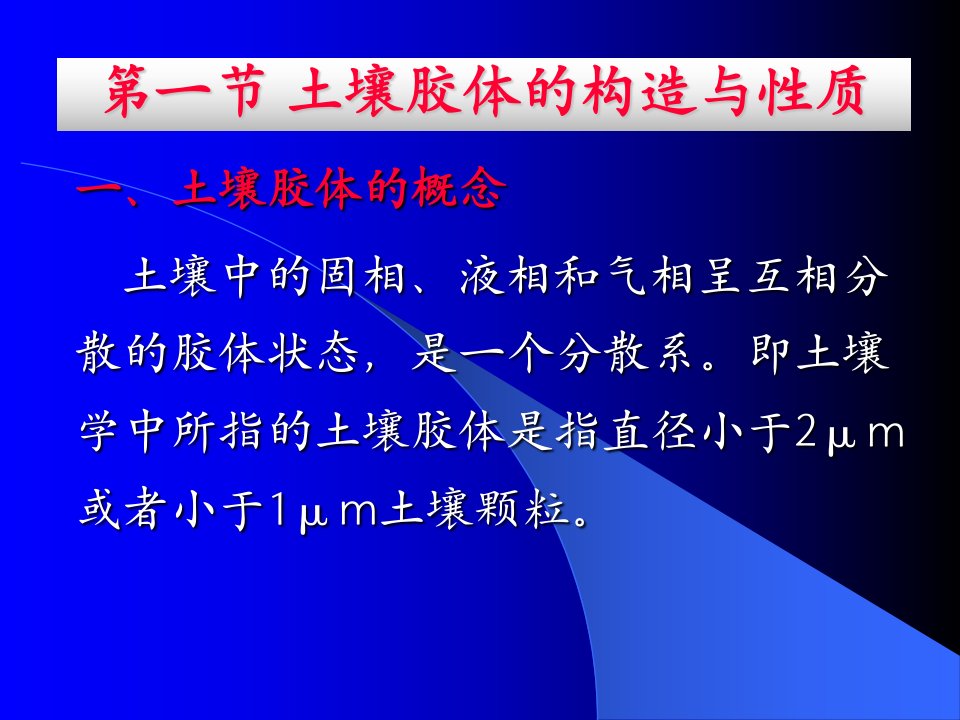 第一节 土壤胶体的构造与性质

一、土壤胶体的概念

土壤中的固相、液相和气相呈互相分散的胶体状态，是一个分散系。即土壤学中所指的土壤胶体是指直径小于2μm或者小于1μm土壤颗粒。